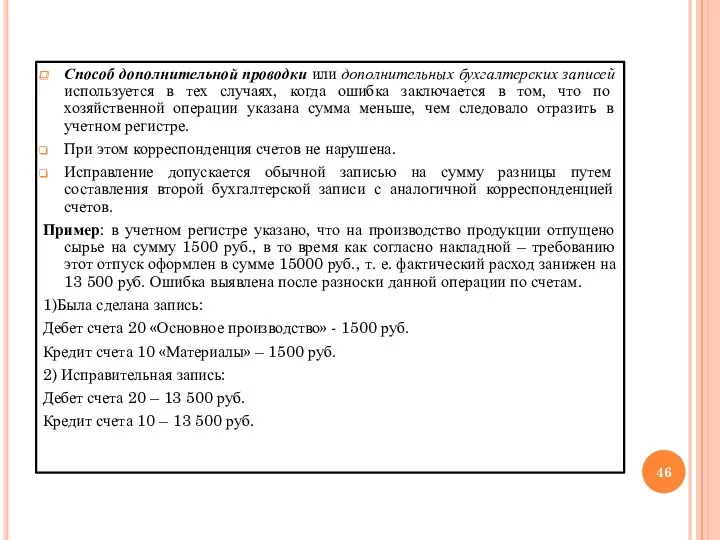 Способ дополнительной проводки или дополнительных бухгалтерских записей используется в тех случаях, когда ошибка заключается в том, что по хозяйственной операции указана сумма меньше, чем следовало отразить в учетном регистре.

При этом корреспонденция счетов не нарушена.

Исправление допускается обычной записью на сумму разницы путем составления второй бухгалтерской записи с аналогичной корреспонденцией счетов.

Пример: в учетном регистре указано, что на производство продукции отпущено сырье на сумму 1500 руб., в то время как согласно накладной – требованию этот отпуск оформлен в сумме 15000 руб., т. е. фактический расход занижен на 13 500 руб. Ошибка выявлена после разноски данной операции по счетам.

1)Была сделана запись:

Дебет счета 20 «Основное производство» - 1500 руб.

Кредит счета 10 «Материалы» – 1500 руб.

2) Исправительная запись:

Дебет счета 20 – 13 500 руб.

Кредит счета 10 – 13 500 руб.

46